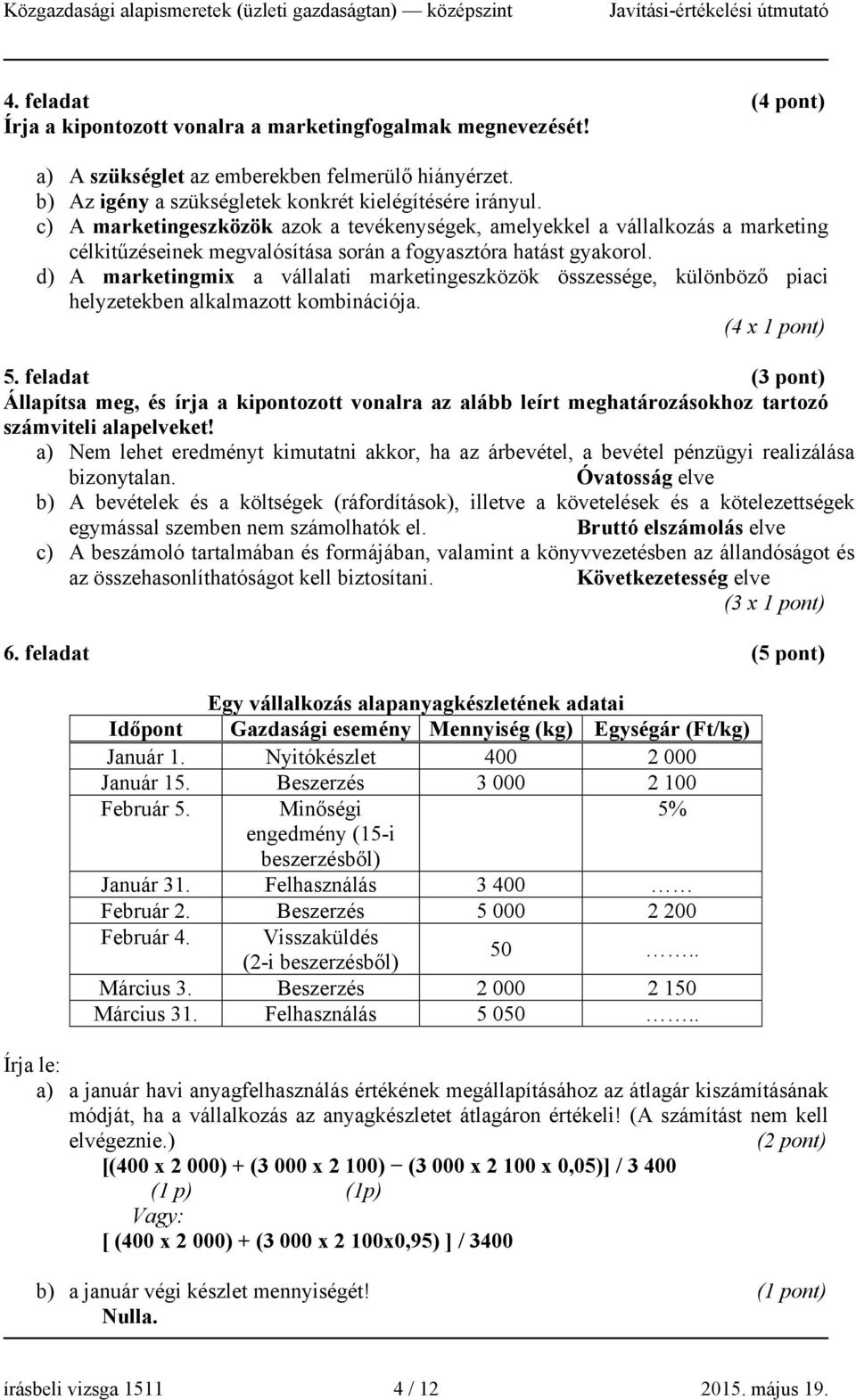 Közgazdasági alapismeretek (üzleti gazdaságtan) — középszint Javítási-értékelési útmutató

4. feladat (4 pont)
Írja a kipontozott vonalra a marketingfogalmak megnevezését!

a) A szükséglet az emberekben felmerülő hiányérzet.
b) Az igény a szükségletek konkrét kielégítésére irányul.
c) A marketingeszközök azok a tevékenységek, amelyekkel a vállalkozás a marketing célkitűzéseinek megvalósítása során a fogyasztóra hatást gyakorol.
d) A marketingmix a vállalati marketingeszközök összessége, különböző piaci helyzetekben alkalmazott kombinációja.
(4 x 1 pont)

5. feladat (3 pont)
Állapítsa meg, és írja a kipontozott vonalra az alább leírt meghatározásokhoz tartozó számviteli alapelveket!
a) Nem lehet eredményt kimutatni akkor, ha az árbevétel, a bevétel pénzügyi realizálása bizonytalan. Óvatosság elve
b) A bevételek és a költségek (ráfordítások), illetve a követelések és a kötelezettségek egymással szemben nem számolhatók el. Bruttó elszámolás elve
c) A beszámoló tartalmában és formájában, valamint a könyvvezetésben az állandóságot és az összehasonlíthatóságot kell biztosítani. Következetesség elve
(3 x 1 pont)

6. feladat (5 pont)

Egy vállalkozás alapanyagkészletének adatai

| Időpont | Gazdasági esemény | Mennyiség (kg) | Egységár (Ft/kg) |
|---|---|---|---|
| Január 1. | Nyitókészlet | 400 | 2 000 |
| Január 15. | Beszerzés | 3 000 | 2 100 |
| Február 5. | Minőségi engedmény (15-i beszerzésből) | | 5% |
| Január 31. | Felhasználás | 3 400 | …… |
| Február 2. | Beszerzés | 5 000 | 2 200 |
| Február 4. | Visszaküldés (2-i beszerzésből) | 50 | …….. |
| Március 3. | Beszerzés | 2 000 | 2 150 |
| Március 31. | Felhasználás | 5 050 | …….. |

Írja le:
a) a január havi anyagfelhasználás értékének megállapításához az átlagár kiszámításának módját, ha a vállalkozás az anyagkészletet átlagáron értékeli! (A számítást nem kell elvégeznie.) (2 pont)
[(400 x 2 000) + (3 000 x 2 100) − (3 000 x 2 100 x 0,05)] / 3 400
(1 p) (1p)
Vagy:
[ (400 x 2 000) + (3 000 x 2 100x0,95) ] / 3400

b) a január végi készlet mennyiségét! (1 pont)
Nulla.

írásbeli vizsga 1511 4 / 12 2015. május 19.